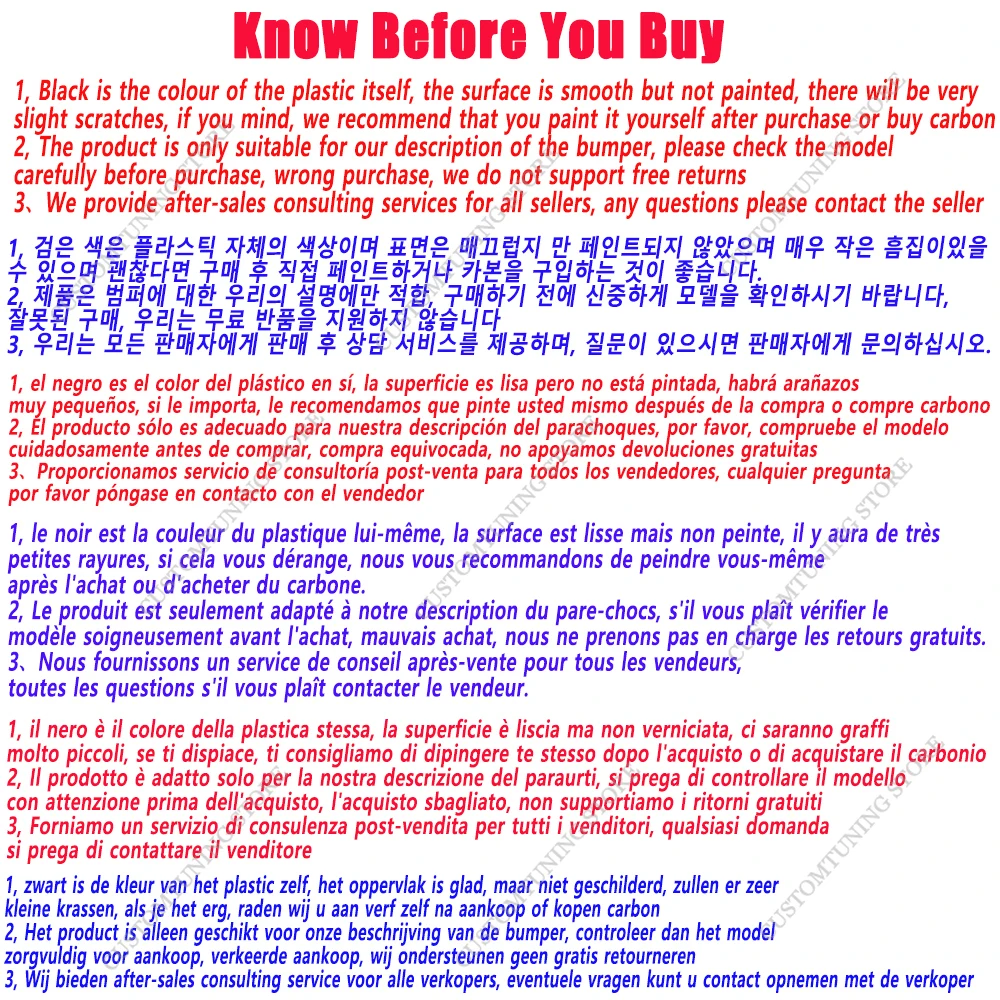 Know Before You Buy

1, Black is the colour of the plastic itself, the surface is smooth but not painted, there will be very slight scratches, if you mind, we recommend that you paint it yourself after purchase or buy carbon
2, The product is only suitable for our description of the bumper, please check the model carefully before purchase, wrong purchase, we do not support free returns
3、We provide after-sales consulting services for all sellers, any questions please contact the seller

1, 검은 색은 플라스틱 자체의 색상이며 표면은 매끄럽지 만 페인트되지 않았으며 매우 작은 흠집이있을 수 있으며 괜찮다면 구매 후 직접 페인트하거나 카본을 구입하는 것이 좋습니다.
2, 제품은 범퍼에 대한 우리의 설명에만 적합, 구매하기 전에 신중하게 모델을 확인하시기 바랍니다, 잘못된 구매, 우리는 무료 반품을 지원하지 않습니다
3, 우리는 모든 판매자에게 판매 후 상담 서비스를 제공하며, 질문이 있으시면 판매자에게 문의하십시오.

1, el negro es el color del plástico en sí, la superficie es lisa pero no está pintada, habrá arañazos muy pequeños, si le importa, le recomendamos que pinte usted mismo después de la compra o compre carbono
2, El producto sólo es adecuado para nuestra descripción del parachoques, por favor, compruebe el modelo cuidadosamente antes de comprar, compra equivocada, no apoyamos devoluciones gratuitas
3、Proporcionamos servicio de consultoría post-venta para todos los vendedores, cualquier pregunta por favor póngase en contacto con el vendedor

1, le noir est la couleur du plastique lui-même, la surface est lisse mais non peinte, il y aura de très petites rayures, si cela vous dérange, nous vous recommandons de peindre vous-même après l'achat ou d'acheter du carbone.
2, Le produit est seulement adapté à notre description du pare-chocs, s'il vous plaît vérifier le modèle soigneusement avant l'achat, mauvais achat, nous ne prenons pas en charge les retours gratuits.
3、Nous fournissons un service de conseil après-vente pour tous les vendeurs, toutes les questions s'il vous plaît contacter le vendeur.

1, il nero è il colore della plastica stessa, la superficie è liscia ma non verniciata, ci saranno graffi molto piccoli, se ti dispiace, ti consigliamo di dipingere te stesso dopo l'acquisto o di acquistare il carbonio
2, Il prodotto è adatto solo per la nostra descrizione del paraurti, si prega di controllare il modello con attenzione prima dell'acquisto, l'acquisto sbagliato, non supportiamo i ritorni gratuiti
3, Forniamo un servizio di consulenza post-vendita per tutti i venditori, qualsiasi domanda si prega di contattare il venditore

1, zwart is de kleur van het plastic zelf, het oppervlak is glad, maar niet geschilderd, zullen er zeer kleine krassen, als je het erg, raden wij u aan verf zelf na aankoop of kopen carbon
2, Het product is alleen geschikt voor onze beschrijving van de bumper, controleer dan het model zorgvuldig voor aankoop, verkeerde aankoop, wij ondersteunen geen gratis retourneren
3, Wij bieden after-sales consulting service voor alle verkopers, eventuele vragen kunt u contact opnemen met de verkoper

CUSTOMTUNING STORE